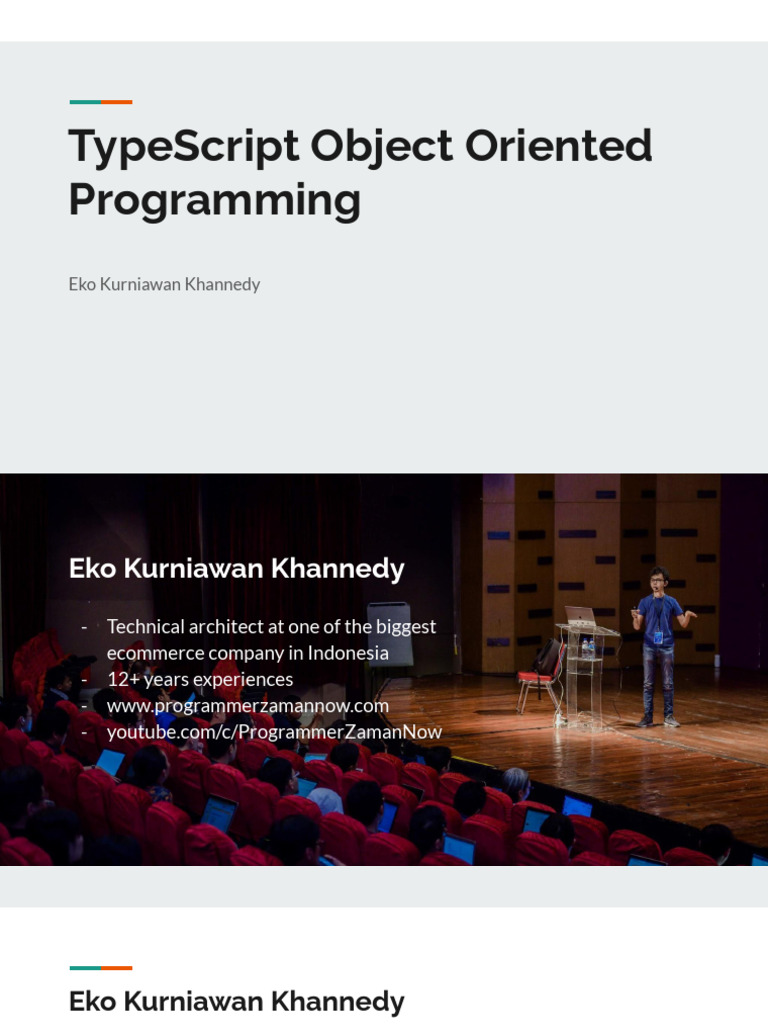 TypeScript Object Oriented Programming

Eko Kurniawan Khannedy

Eko Kurniawan Khannedy

- Technical architect at one of the biggest ecommerce company in Indonesia
- 12+ years experiences
- www.programmerzamannow.com
- youtube.com/c/ProgrammerZamanNow

Eko Kurniawan Khannedy